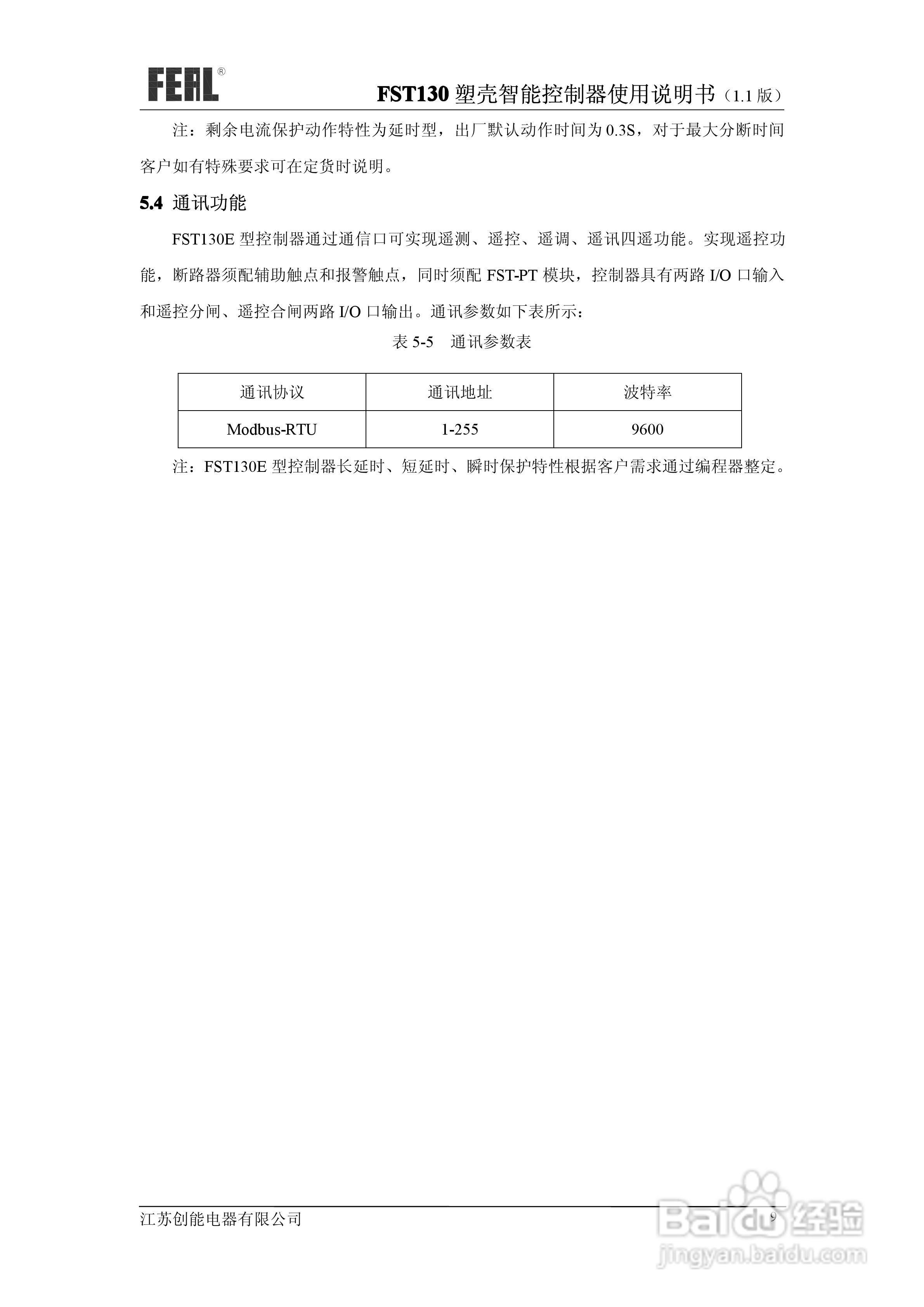 FEAL®

FST130 塑壳智能控制器使用说明书（1.1 版）

注：剩余电流保护动作特性为延时型，出厂默认动作时间为 0.3S，对于最大分断时间客户如有特殊要求可在定货时说明。

5.4 通讯功能

FST130E 型控制器通过通信口可实现遥测、遥控、遥调、遥讯四遥功能。实现遥控功能，断路器须配辅助触点和报警触点，同时须配 FST-PT 模块，控制器具有两路 I/O 口输入和遥控分闸、遥控合闸两路 I/O 口输出。通讯参数如下表所示：

表 5-5 通讯参数表

| 通讯协议 | 通讯地址 | 波特率 |
|---|---|---|
| Modbus-RTU | 1-255 | 9600 |

注：FST130E 型控制器长延时、短延时、瞬时保护特性根据客户需求通过编程器整定。

江苏创能电器有限公司

9

Baidu 经验
jingyan.baidu.com